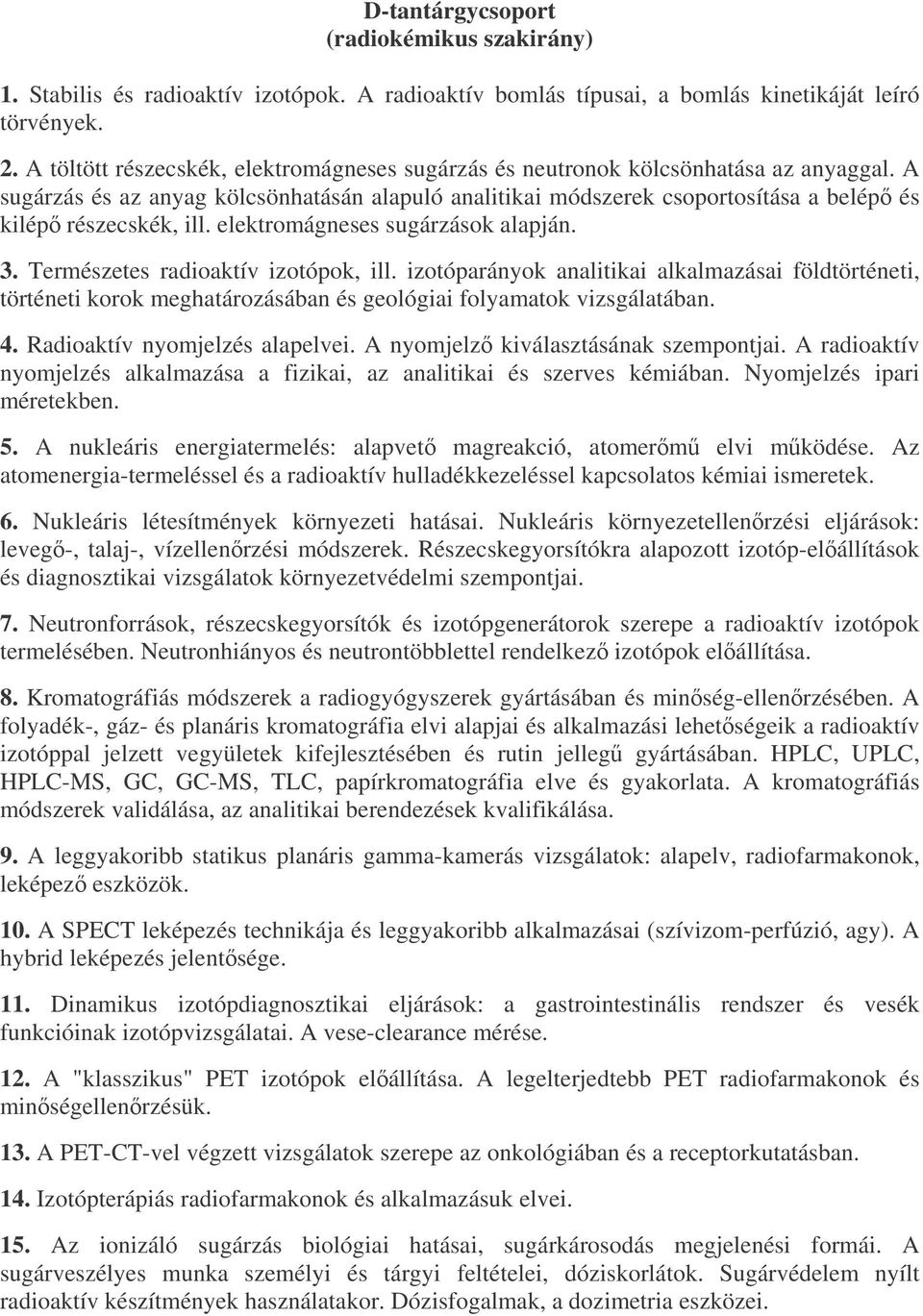 D-tantárgycsoport
(radiokémikus szakirány)

1. Stabilis és radioaktív izotópok. A radioaktív bomlás típusai, a bomlás kinetikáját leíró törvények.

2. A töltött részecskék, elektromágneses sugárzás és neutronok kölcsönhatása az anyaggal. A sugárzás és az anyag kölcsönhatásán alapuló analitikai módszerek csoportosítása a belépő és kilépő részecskék, ill. elektromágneses sugárzások alapján.

3. Természetes radioaktív izotópok, ill. izotóparányok analitikai alkalmazásai földtörténeti, történeti korok meghatározásában és geológiai folyamatok vizsgálatában.

4. Radioaktív nyomjelzés alapelvei. A nyomjelző kiválasztásának szempontjai. A radioaktív nyomjelzés alkalmazása a fizikai, az analitikai és szerves kémiában. Nyomjelzés ipari méretekben.

5. A nukleáris energiatermelés: alapvető magreakció, atomerőmű elvi működése. Az atomenergia-termeléssel és a radioaktív hulladékkezeléssel kapcsolatos kémiai ismeretek.

6. Nukleáris létesítmények környezeti hatásai. Nukleáris környezetellenőrzési eljárások: levegő-, talaj-, vízellenőrzési módszerek. Részecskegyorsítókra alapozott izotóp-előállítások és diagnosztikai vizsgálatok környezetvédelmi szempontjai.

7. Neutronforrások, részecskegyorsítók és izotópgenerátorok szerepe a radioaktív izotópok termelésében. Neutronhiányos és neutrontöbblettel rendelkező izotópok előállítása.

8. Kromatográfiás módszerek a radiogyógyszerek gyártásában és minőség-ellenőrzésében. A folyadék-, gáz- és planáris kromatográfia elvi alapjai és alkalmazási lehetőségeik a radioaktív izotóppal jelzett vegyületek kifejlesztésében és rutin jellegű gyártásában. HPLC, UPLC, HPLC-MS, GC, GC-MS, TLC, papírkromatográfia elve és gyakorlata. A kromatográfiás módszerek validálása, az analitikai berendezések kvalifikálása.

9. A leggyakoribb statikus planáris gamma-kamerás vizsgálatok: alapelv, radiofarmakonok, leképező eszközök.

10. A SPECT leképezés technikája és leggyakoribb alkalmazásai (szívizom-perfúzió, agy). A hybrid leképezés jelentősége.

11. Dinamikus izotópdiagnosztikai eljárások: a gastrointestinális rendszer és vesék funkcióinak izotópvizsgálatai. A vese-clearance mérése.

12. A "klasszikus" PET izotópok előállítása. A legelterjedtebb PET radiofarmakonok és minőségellenőrzésük.

13. A PET-CT-vel végzett vizsgálatok szerepe az onkológiában és a receptorkutatásban.

14. Izotópterápiás radiofarmakonok és alkalmazásuk elvei.

15. Az ionizáló sugárzás biológiai hatásai, sugárkárosodás megjelenési formái. A sugárveszélyes munka személyi és tárgyi feltételei, dóziskorlátok. Sugárvédelem nyílt radioaktív készítmények használatakor. Dózisfogalmak, a dozimetria eszközei.